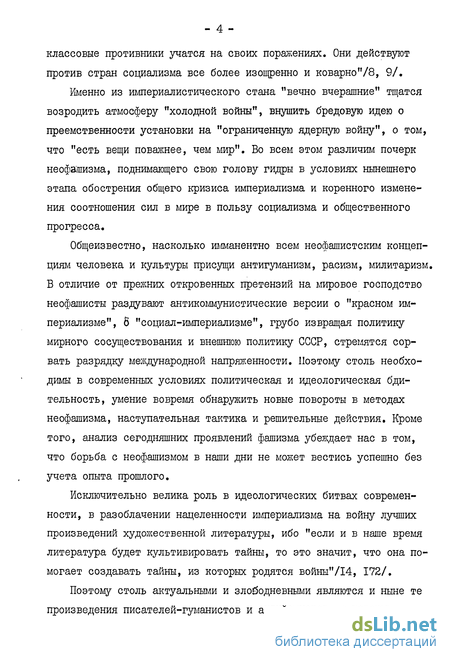 - 4 -

классовые противники учатся на своих поражениях. Они действуют против стран социализма все более изощренно и коварно"/8, 9/.

Именно из империалистического стана "вечно вчерашние" тщатся возродить атмосферу "холодной войны", внушить бредовую идею о преемственности установки на "ограниченную ядерную войну", о том, что "есть вещи поважнее, чем мир". Во всем этом различим почерк неофашизма, поднимающего свою голову гидры в условиях нынешнего этапа обострения общего кризиса империализма и коренного изменения соотношения сил в мире в пользу социализма и общественного прогресса.

Общеизвестно, насколько имманентно всем неофашистским концепциям человека и культуры присущи антигуманизм, расизм, милитаризм. В отличие от прежних откровенных претензий на мировое господство неофашисты раздувают антикоммунистические версии о "красном империализме", о "социал-империализме", грубо извращая политику мирного сосуществования и внешнюю политику СССР, стремятся сорвать разрядку международной напряженности. Поэтому столь необходимы в современных условиях политическая и идеологическая бдительность, умение вовремя обнаружить новые повороты в методах неофашизма, наступательная тактика и решительные действия. Кроме того, анализ сегодняшних проявлений фашизма убеждает нас в том, что борьба с неофашизмом в наши дни не может вестись успешно без учета опыта прошлого.

Исключительно велика роль в идеологических битвах современности, в разоблачении нацеленности империализма на войну лучших произведений художественной литературы, ибо "если и в наше время литература будет культивировать тайны, то это значит, что она помогает создавать тайны, из которых родятся войны"/14, 172/.

Поэтому столь актуальными и злободневными являются и ныне те произведения писателей-гуманистов и а

dsLib.net
библиотека диссертаций